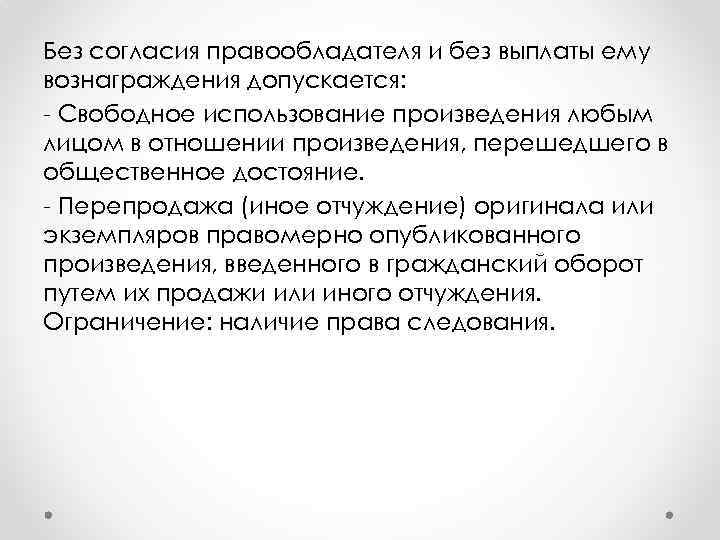 Без согласия правообладателя и без выплаты ему вознаграждения допускается:

- Свободное использование произведения любым лицом в отношении произведения, перешедшего в общественное достояние.

- Перепродажа (иное отчуждение) оригинала или экземпляров правомерно опубликованного произведения, введенного в гражданский оборот путем их продажи или иного отчуждения. Ограничение: наличие права следования.